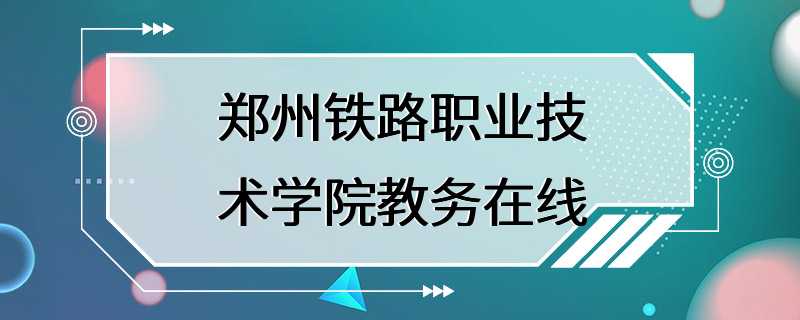 郑州铁路职业技术学院教务在线